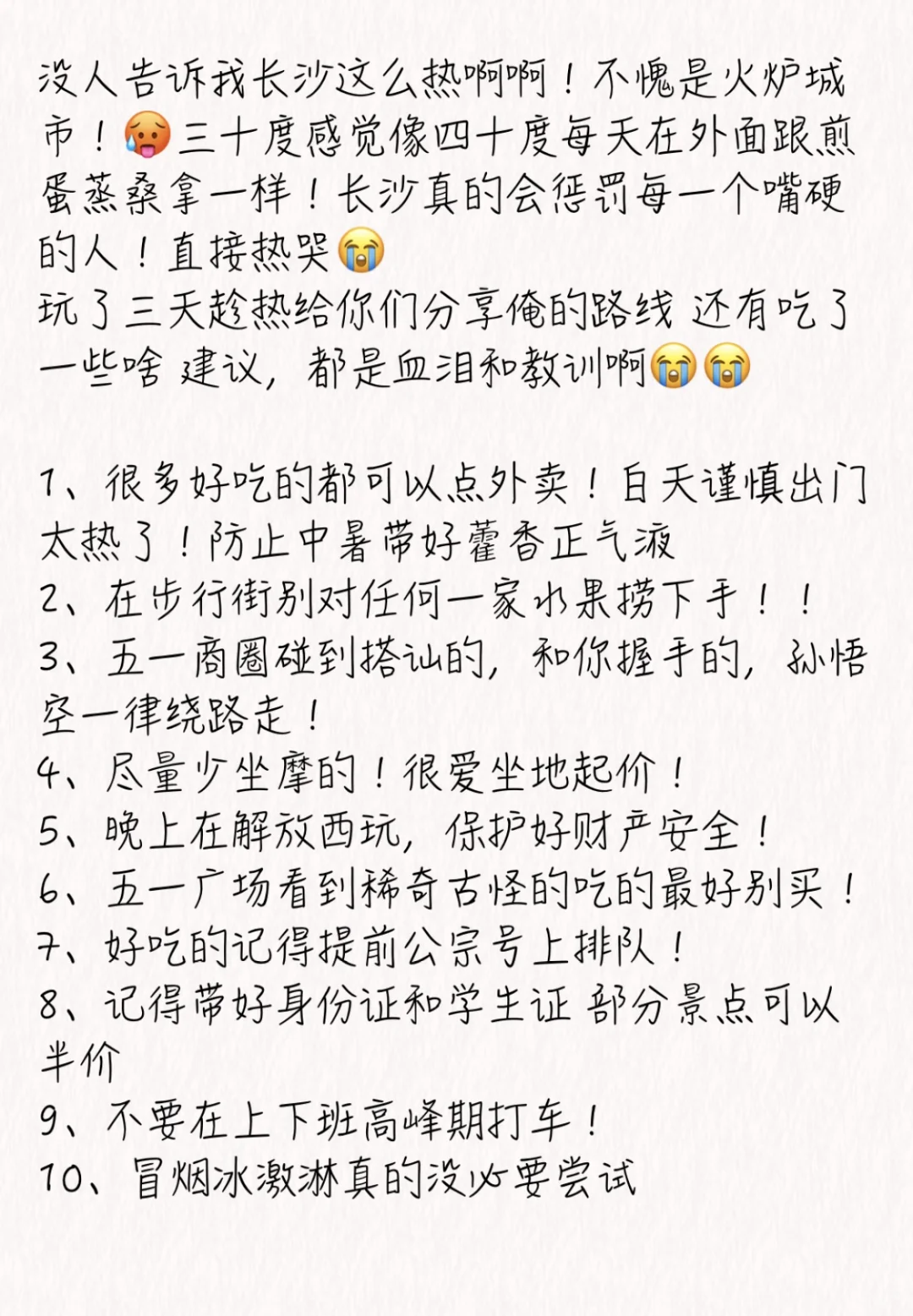 没人告诉我长沙这么热啊啊！不愧是火炉城市！🥵三十度感觉像四十度每天在外面跟煎蛋蒸桑拿一样！长沙真的会惩罚每一个嘴硬的人！直接热哭😭
玩了三天趁热给你们分享俺的路线 还有吃了一些啥 建议，都是血泪和教训啊😭😭

1、很多好吃的都可以点外卖！白天谨慎出门太热了！防止中暑带好藿香正气液
2、在步行街别对任何一家水果捞下手！！
3、五一商圈碰到搭讪的，和你握手的，孙悟空一律绕路走！
4、尽量少坐摩的！很爱坐地起价！
5、晚上在解放西玩，保护好财产安全！
6、五一广场看到稀奇古怪的吃的最好别买！
7、好吃的记得提前公宗号上排队！
8、记得带好身份证和学生证 部分景点可以半价
9、不要在上下班高峰期打车！
10、冒烟冰激淋真的没必要尝试